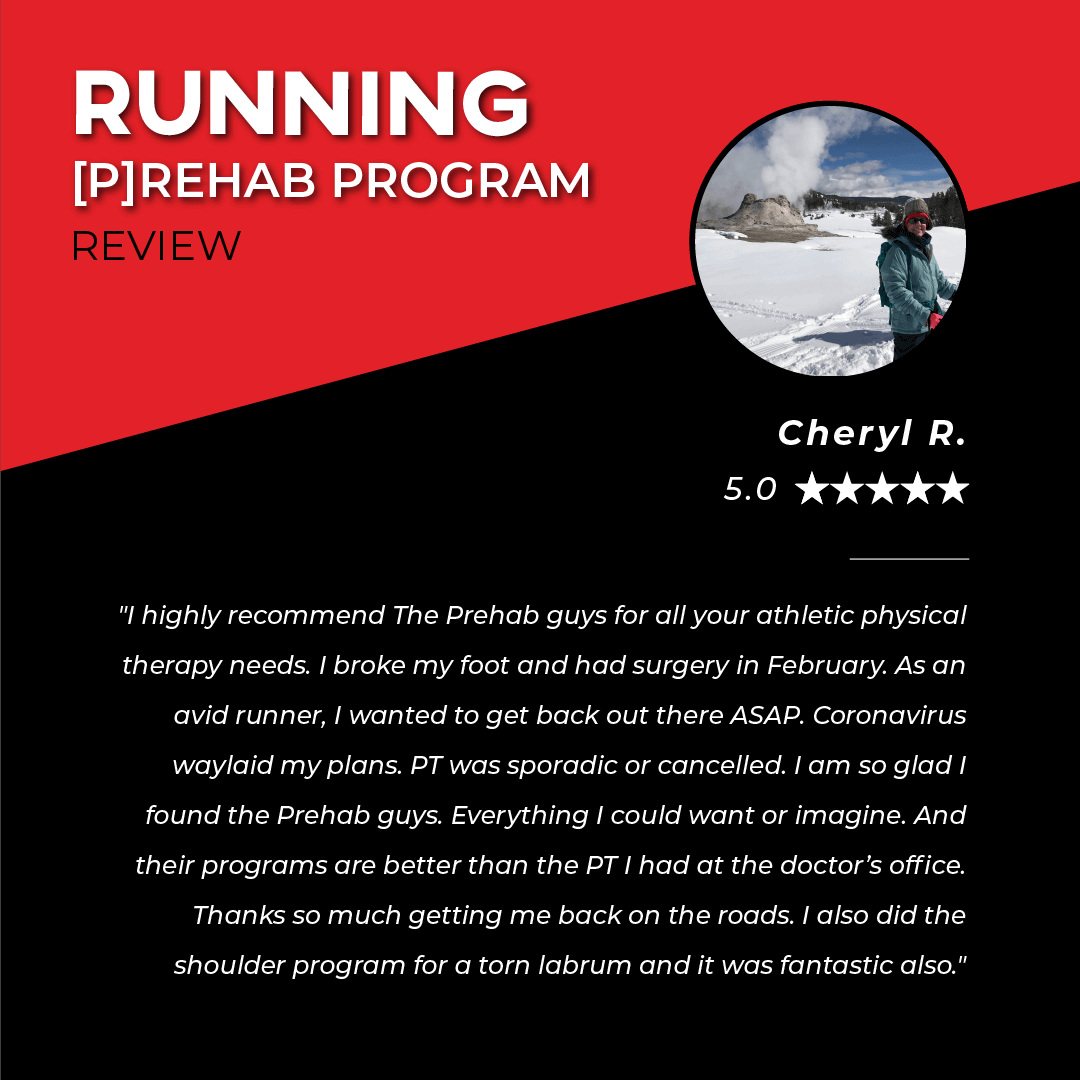 RUNNING
[P]REHAB PROGRAM
REVIEW

Cheryl R.
5.0 ★★★★★

"I highly recommend The Prehab guys for all your athletic physical therapy needs. I broke my foot and had surgery in February. As an avid runner, I wanted to get back out there ASAP. Coronavirus waylaid my plans. PT was sporadic or cancelled. I am so glad I found the Prehab guys. Everything I could want or imagine. And their programs are better than the PT I had at the doctor's office. Thanks so much getting me back on the roads. I also did the shoulder program for a torn labrum and it was fantastic also."